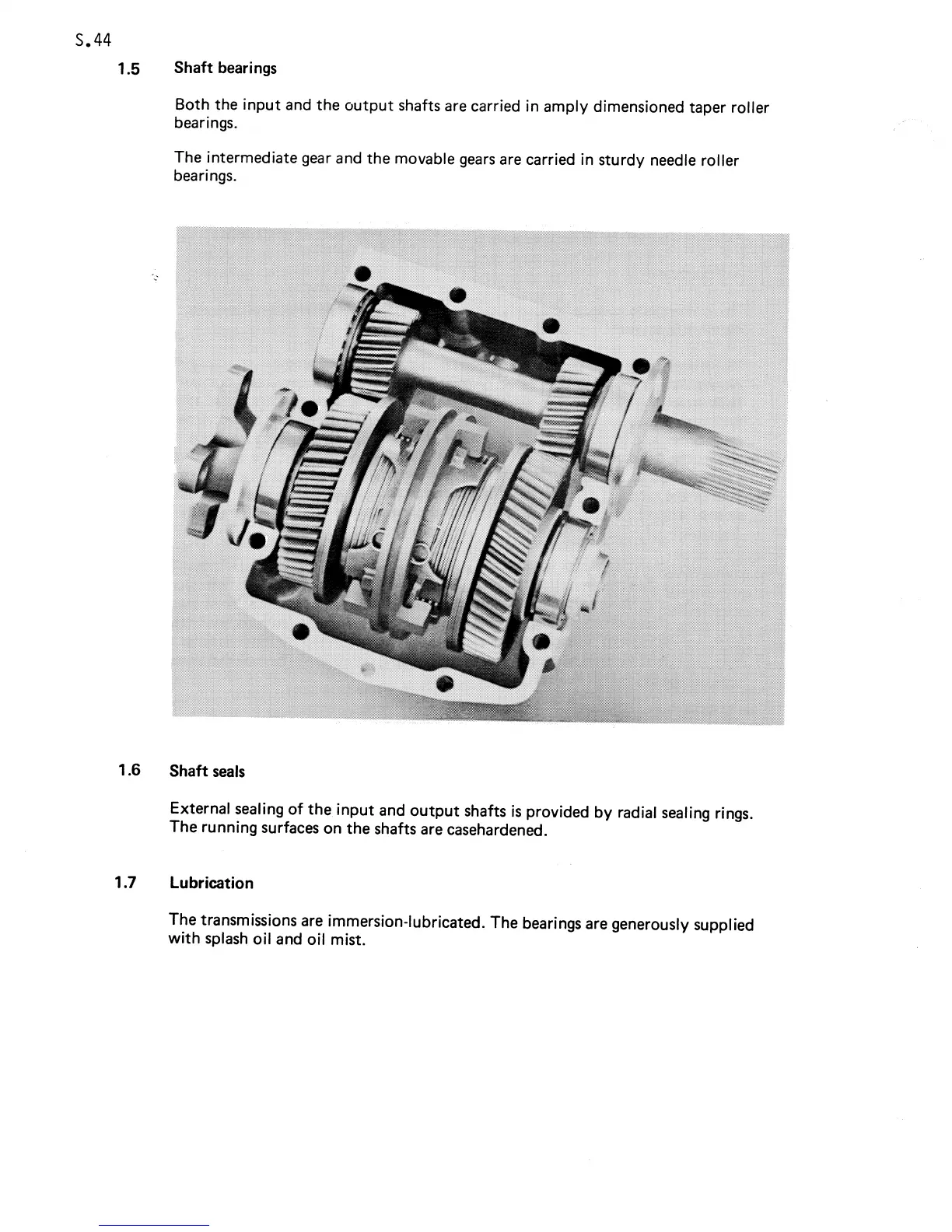 S.44

1.5 Shaft bearings

Both the input and the output shafts are carried in amply dimensioned taper roller bearings.

The intermediate gear and the movable gears are carried in sturdy needle roller bearings.

1.6 Shaft seals

External sealing of the input and output shafts is provided by radial sealing rings. The running surfaces on the shafts are casehardened.

1.7 Lubrication

The transmissions are immersion-lubricated. The bearings are generously supplied with splash oil and oil mist.